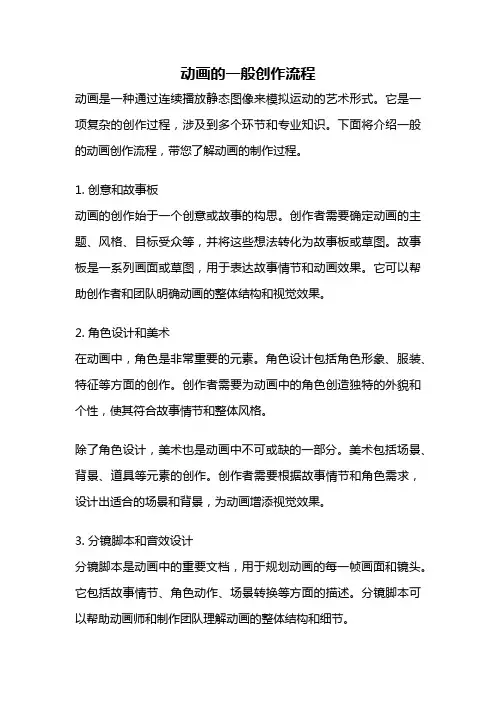 动画的一般创作流程

动画是一种通过连续播放静态图像来模拟运动的艺术形式。它是一项复杂的创作过程，涉及到多个环节和专业知识。下面将介绍一般的动画创作流程，带您了解动画的制作过程。

1. 创意和故事板

动画的创作始于一个创意或故事的构思。创作者需要确定动画的主题、风格、目标受众等，并将这些想法转化为故事板或草图。故事板是一系列画面或草图，用于表达故事情节和动画效果。它可以帮助创作者和团队明确动画的整体结构和视觉效果。

2. 角色设计和美术

在动画中，角色是非常重要的元素。角色设计包括角色形象、服装、特征等方面的创作。创作者需要为动画中的角色创造独特的外貌和个性，使其符合故事情节和整体风格。

除了角色设计，美术也是动画中不可或缺的一部分。美术包括场景、背景、道具等元素的创作。创作者需要根据故事情节和角色需求，设计出适合的场景和背景，为动画增添视觉效果。

3. 分镜脚本和音效设计

分镜脚本是动画中的重要文档，用于规划动画的每一帧画面和镜头。它包括故事情节、角色动作、场景转换等方面的描述。分镜脚本可以帮助动画师和制作团队理解动画的整体结构和细节。